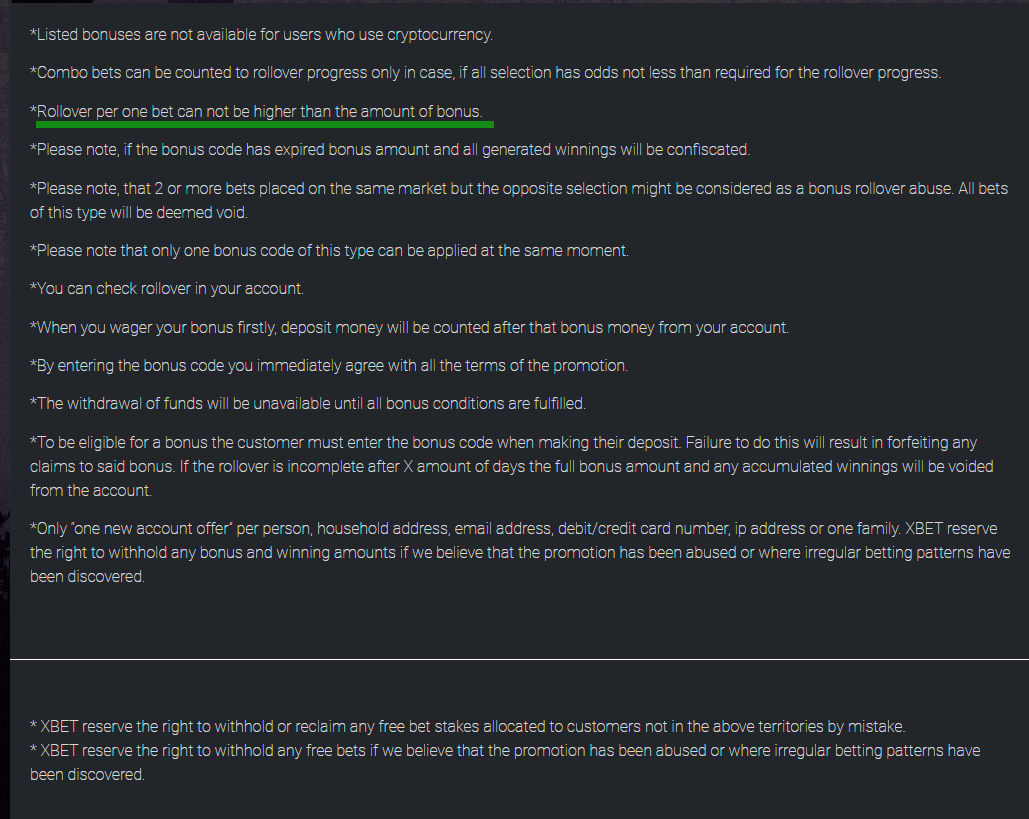 *Listed bonuses are not available for users who use cryptocurrency.

*Combo bets can be counted to rollover progress only in case, if all selection has odds not less than required for the rollover progress.

*Rollover per one bet can not be higher than the amount of bonus.

*Please note, if the bonus code has expired bonus amount and all generated winnings will be confiscated.

*Please note, that 2 or more bets placed on the same market but the opposite selection might be considered as a bonus rollover abuse. All bets of this type will be deemed void.

*Please note that only one bonus code of this type can be applied at the same moment.

*You can check rollover in your account.

*When you wager your bonus firstly, deposit money will be counted after that bonus money from your account.

*By entering the bonus code you immediately agree with all the terms of the promotion.

*The withdrawal of funds will be unavailable until all bonus conditions are fulfilled.

*To be eligible for a bonus the customer must enter the bonus code when making their deposit. Failure to do this will result in forfeiting any claims to said bonus. If the rollover is incomplete after X amount of days the full bonus amount and any accumulated winnings will be voided from the account.

*Only "one new account offer" per person, household address, email address, debit/credit card number, ip address or one family. XBET reserve the right to withhold any bonus and winning amounts if we believe that the promotion has been abused or where irregular betting patterns have been discovered.

* XBET reserve the right to withhold or reclaim any free bet stakes allocated to customers not in the above territories by mistake.
* XBET reserve the right to withhold any free bets if we believe that the promotion has been abused or where irregular betting patterns have been discovered.